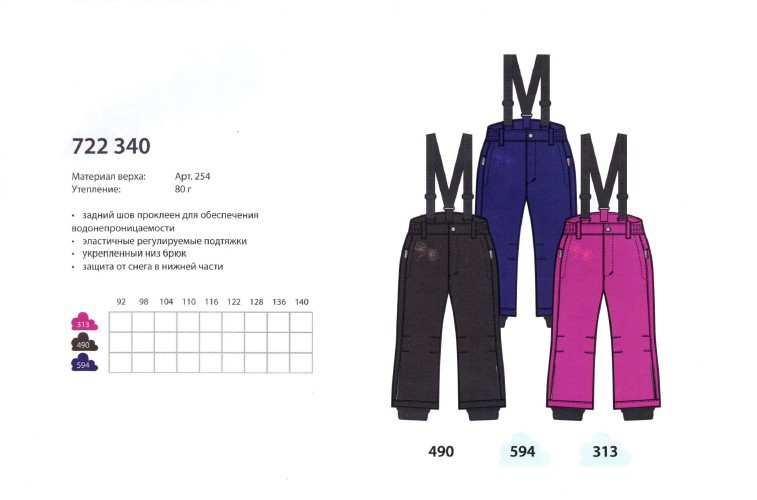 722 340

Материал верха: Арт. 254
Утепление: 80 г

• задний шов проклеен для обеспечения водонепроницаемости
• эластичные регулируемые подтяжки
• укрепленный низ брюк
• защита от снега в нижней части

| | 92 | 98 | 104 | 110 | 116 | 122 | 128 | 136 | 140 |
|---|---|---|---|---|---|---|---|---|---|
| 313 | | | | | | | | | |
| 490 | | | | | | | | | |
| 594 | | | | | | | | | |

490 594 313